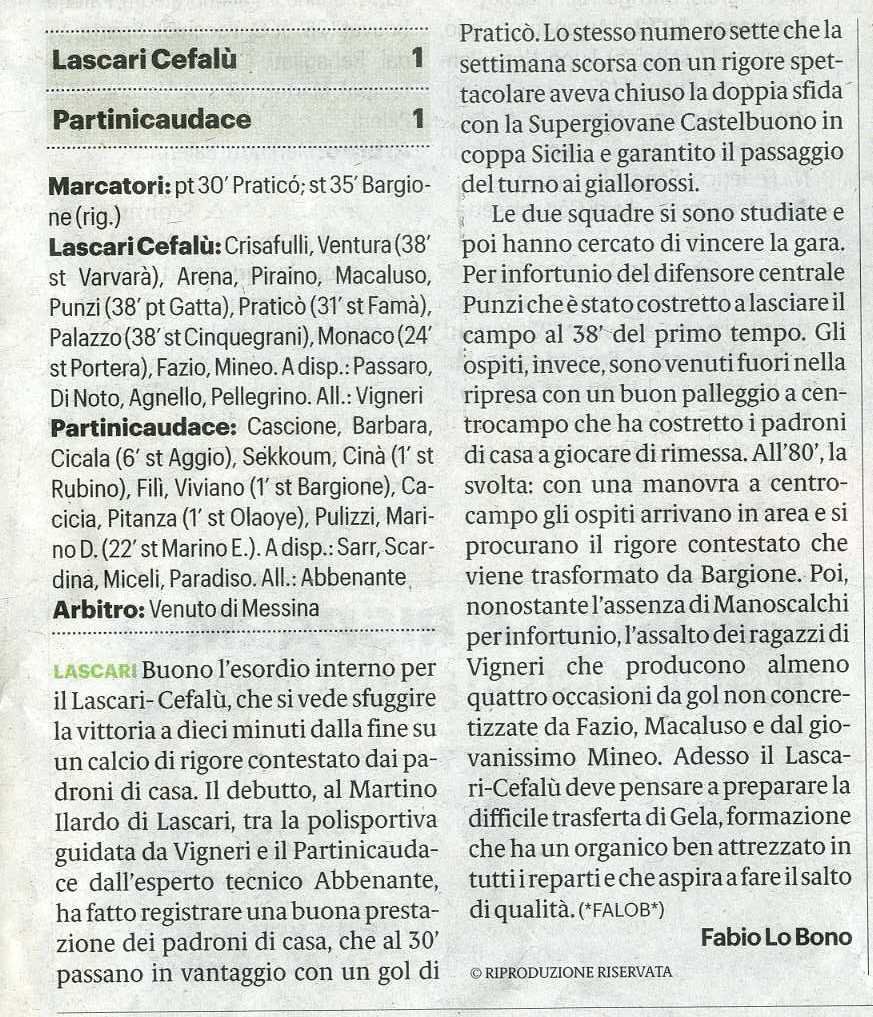 Lascari Cefalù 1

Partinicaudace 1

Marcatori: pt 30' Praticó; st 35' Bargione (rig.)

Lascari Cefalù: Crisafulli, Ventura (38' st Varvarà), Arena, Piraino, Macaluso, Punzi (38' pt Gatta), Praticò (31' st Famà), Palazzo (38' st Cinquegrani), Monaco (24' st Portera), Fazio, Mineo. A disp.: Passaro, Di Noto, Agnello, Pellegrino. All.: Vigneri

Partinicaudace: Cascione, Barbara, Cicala (6' st Aggio), Sekkoum, Cinà (1' st Rubino), Filì, Viviano (1' st Bargione), Cacicia, Pitanza (1' st Olaoye), Pulizzi, Marino D. (22' st Marino E.). A disp.: Sarr, Scardina, Miceli, Paradiso. All.: Abbenante

Arbitro: Venuto di Messina

LASCARI Buono l'esordio interno per il Lascari- Cefalù, che si vede sfuggire la vittoria a dieci minuti dalla fine su un calcio di rigore contestato dai padroni di casa. Il debutto, al Martino Ilardo di Lascari, tra la polisportiva guidata da Vigneri e il Partinicaudace dall'esperto tecnico Abbenante, ha fatto registrare una buona prestazione dei padroni di casa, che al 30' passano in vantaggio con un gol di Praticò. Lo stesso numero sette che la settimana scorsa con un rigore spettacolare aveva chiuso la doppia sfida con la Supergiovane Castelbuono in coppa Sicilia e garantito il passaggio del turno ai giallorossi.

Le due squadre si sono studiate e poi hanno cercato di vincere la gara. Per infortunio del difensore centrale Punzi che è stato costretto a lasciare il campo al 38' del primo tempo. Gli ospiti, invece, sono venuti fuori nella ripresa con un buon palleggio a centrocampo che ha costretto i padroni di casa a giocare di rimessa. All'80', la svolta: con una manovra a centrocampo gli ospiti arrivano in area e si procurano il rigore contestato che viene trasformato da Bargione. Poi, nonostante l'assenza di Manoscalchi per infortunio, l'assalto dei ragazzi di Vigneri che producono almeno quattro occasioni da gol non concretizzate da Fazio, Macaluso e dal giovanissimo Mineo. Adesso il Lascari-Cefalù deve pensare a preparare la difficile trasferta di Gela, formazione che ha un organico ben attrezzato in tutti i reparti e che aspira a fare il salto di qualità. (*FALOB*)

Fabio Lo Bono

© RIPRODUZIONE RISERVATA